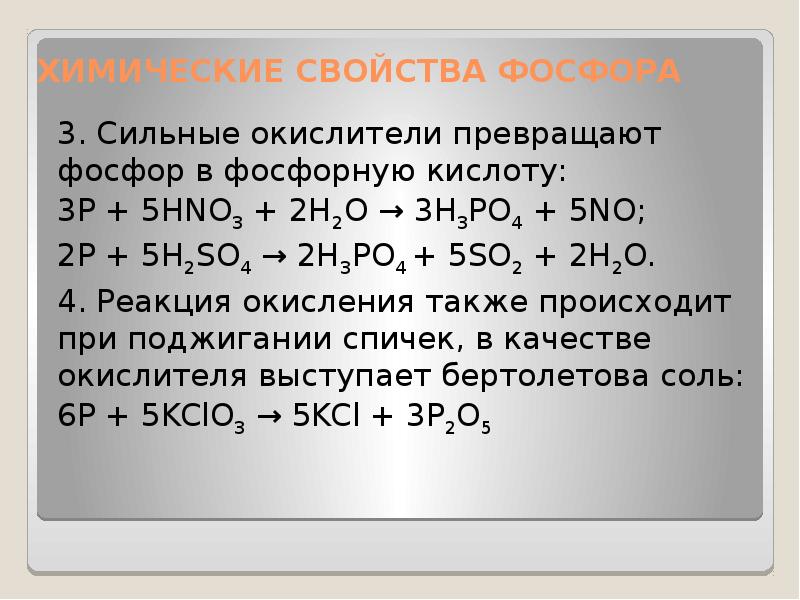 ХИМИЧЕСКИЕ СВОЙСТВА ФОСФОРА

3. Сильные окислители превращают фосфор в фосфорную кислоту:

$3P + 5HNO_3 + 2H_2O \rightarrow 3H_3PO_4 + 5NO$;

$2P + 5H_2SO_4 \rightarrow 2H_3PO_4 + 5SO_2 + 2H_2O$.

4. Реакция окисления также происходит при поджигании спичек, в качестве окислителя выступает бертолетова соль:

$6P + 5KClO_3 \rightarrow 5KCl + 3P_2O_5$